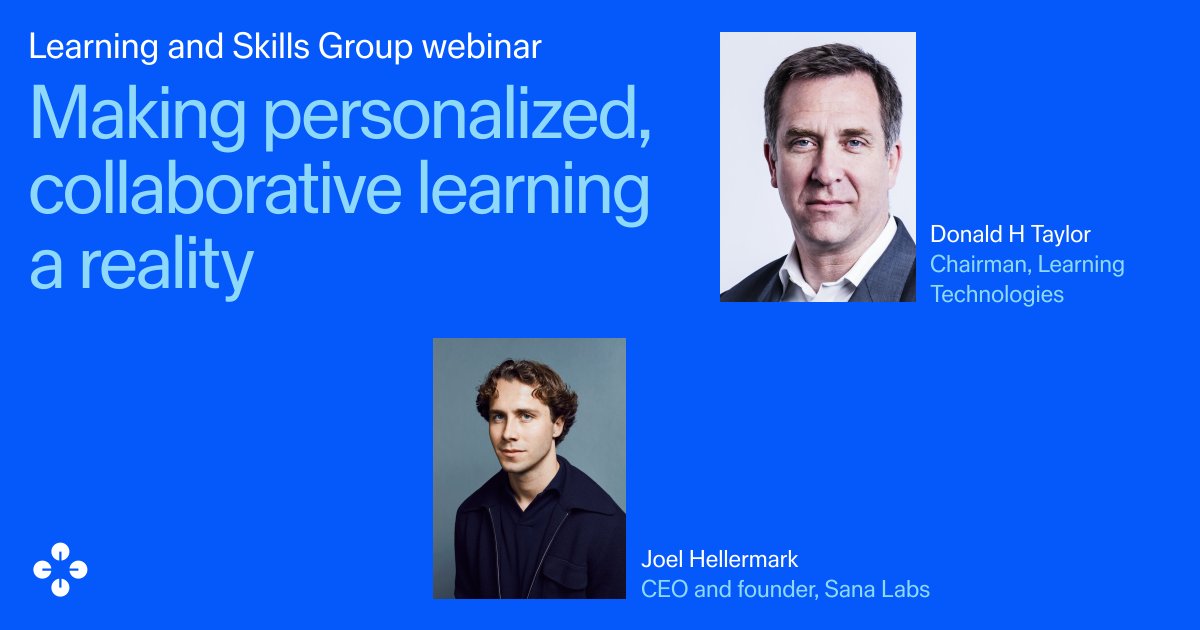 Learning and Skills Group webinar

Making personalized, collaborative learning a reality

Donald H Taylor
Chairman, Learning Technologies

Joel Hellermark
CEO and founder, Sana Labs